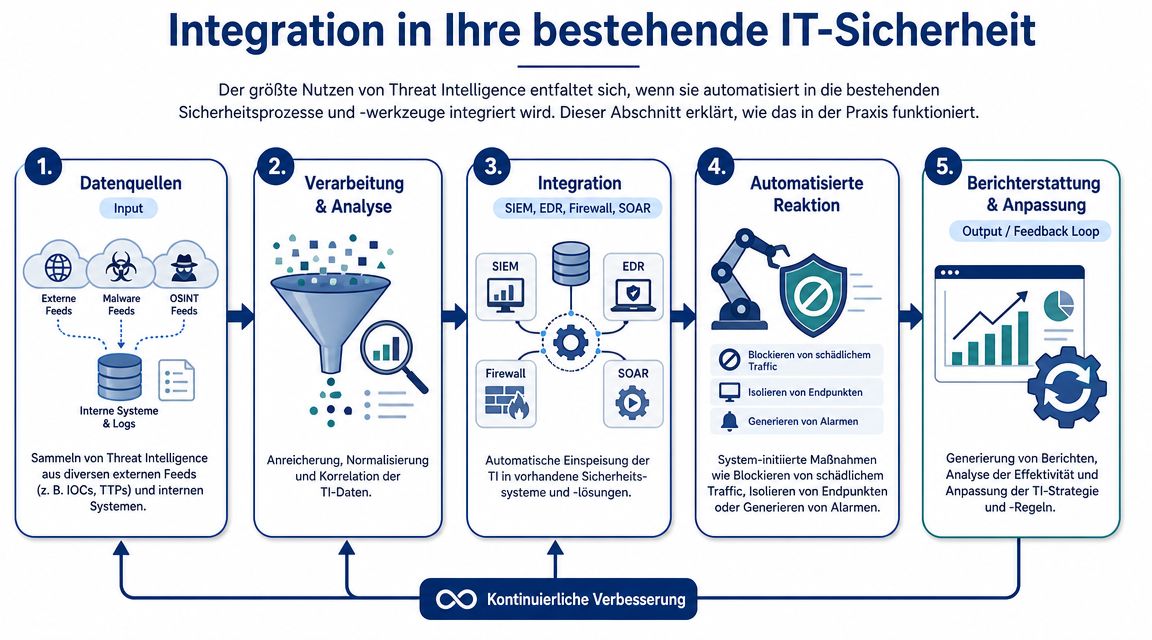 Integration in Ihre bestehende IT-Sicherheit

Der größte Nutzen von Threat Intelligence entfaltet sich, wenn sie automatisiert in die bestehenden Sicherheitsprozesse und -werkzeuge integriert wird. Dieser Abschnitt erklärt, wie das in der Praxis funktioniert.

1. Datenquellen
Input
Externe Feeds
Malware Feeds
OSINT Feeds
Interne Systeme & Logs
Sammeln von Threat Intelligence aus diversen externen Feeds (z. B. IOCs, TTPs) und internen Systemen.

2. Verarbeitung & Analyse
Anreicherung, Normalisierung und Korrelation der TI-Daten.

3. Integration
SIEM, EDR, Firewall, SOAR
SIEM
EDR
Firewall
SOAR
Automatische Einspeisung der TI in vorhandene Sicherheitssysteme und -lösungen.

4. Automatisierte Reaktion
Blockieren von schädlichem Traffic
Isolieren von Endpunkten
Generieren von Alarmen
System-initiierte Maßnahmen wie Blockieren von schädlichem Traffic, Isolieren von Endpunkten oder Generieren von Alarmen.

5. Berichterstattung & Anpassung
Output / Feedback Loop
Generierung von Berichten, Analyse der Effektivität und Anpassung der TI-Strategie und -Regeln.

Kontinuierliche Verbesserung